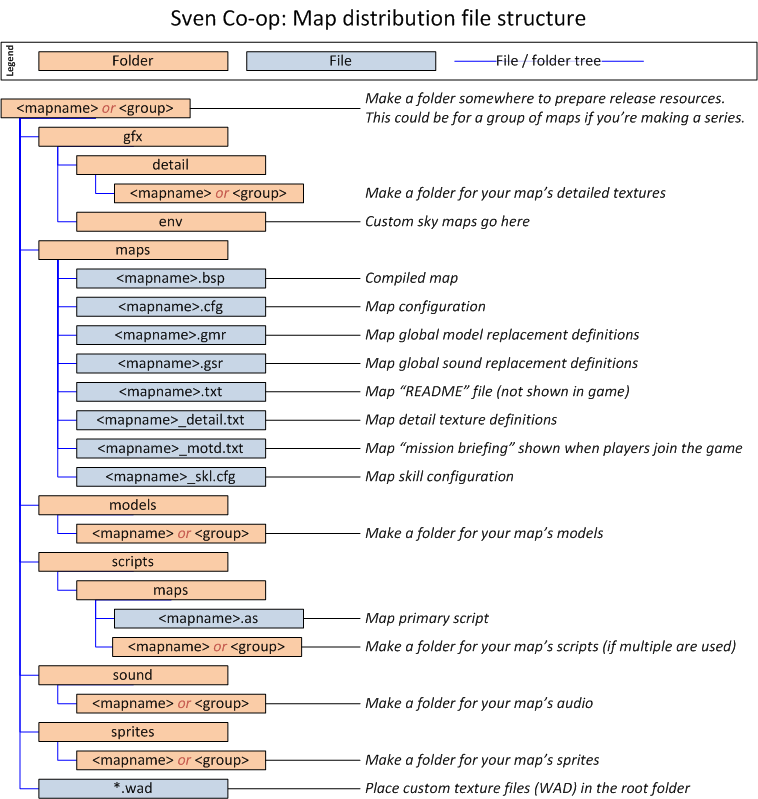 Sven Co-op: Map distribution file structure

Legend

Folder

File

File / folder tree

<mapname> or <group>

Make a folder somewhere to prepare release resources. This could be for a group of maps if you're making a series.

gfx

detail

<mapname> or <group>

Make a folder for your map's detailed textures

env

Custom sky maps go here

maps

<mapname>.bsp

Compiled map

<mapname>.cfg

Map configuration

<mapname>.gmr

Map global model replacement definitions

<mapname>.gsr

Map global sound replacement definitions

<mapname>.txt

Map "README" file (not shown in game)

<mapname>_detail.txt

Map detail texture definitions

<mapname>_motd.txt

Map "mission briefing" shown when players join the game

<mapname>_skl.cfg

Map skill configuration

models

<mapname> or <group>

Make a folder for your map's models

scripts

maps

<mapname>.as

Map primary script

<mapname> or <group>

Make a folder for your map's scripts (if multiple are used)

sound

<mapname> or <group>

Make a folder for your map's audio

sprites

<mapname> or <group>

Make a folder for your map's sprites

*.wad

Place custom texture files (WAD) in the root folder